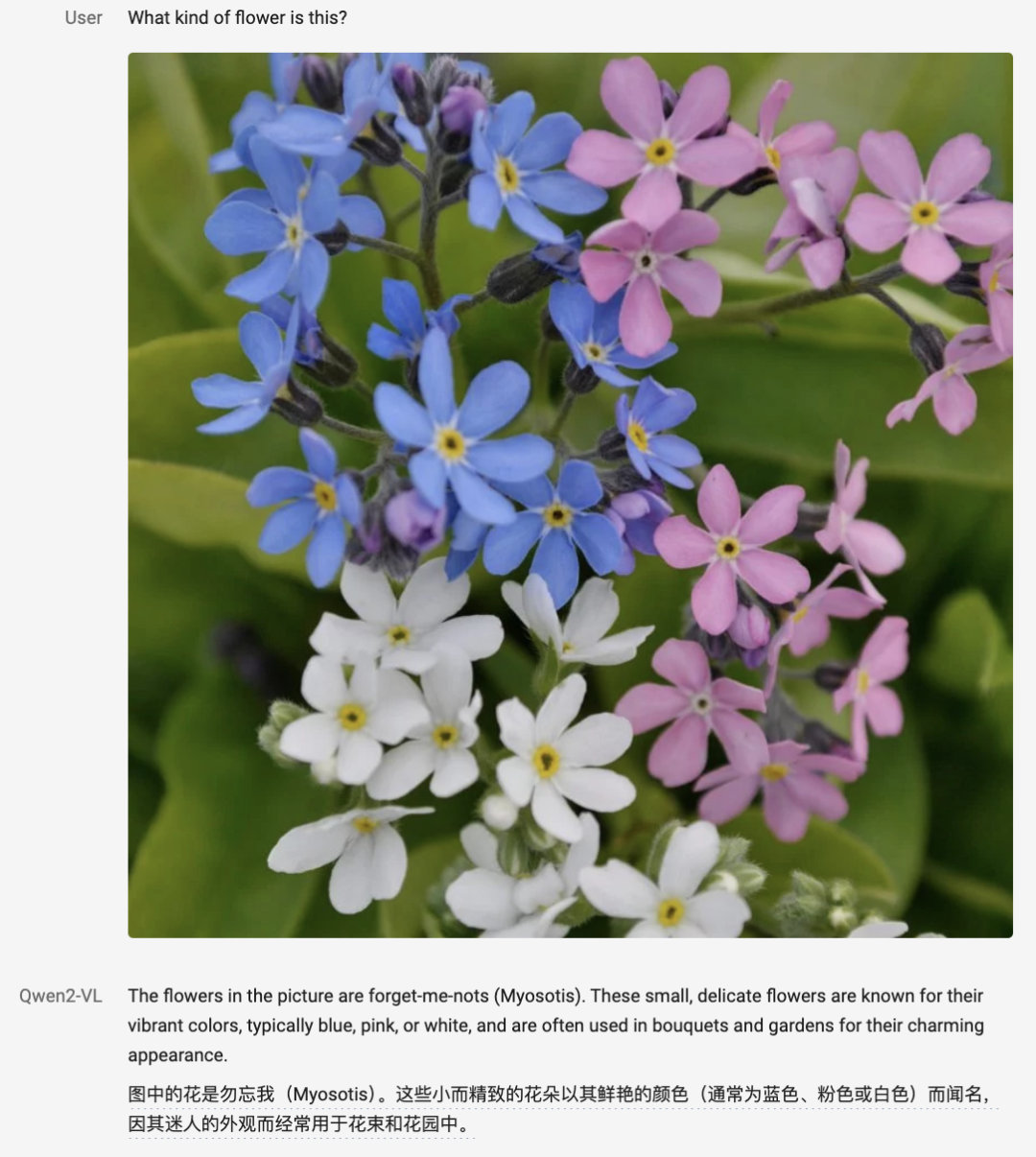 User What kind of flower is this?

Qwen2-VL The flowers in the picture are forget-me-nots (Myosotis). These small, delicate flowers are known for their vibrant colors, typically blue, pink, or white, and are often used in bouquets and gardens for their charming appearance.

图中的花是勿忘我（Myosotis）。这些小而精致的花朵以其鲜艳的颜色（通常为蓝色、粉色或白色）而闻名，因其迷人的外观而经常用于花束和花园中。